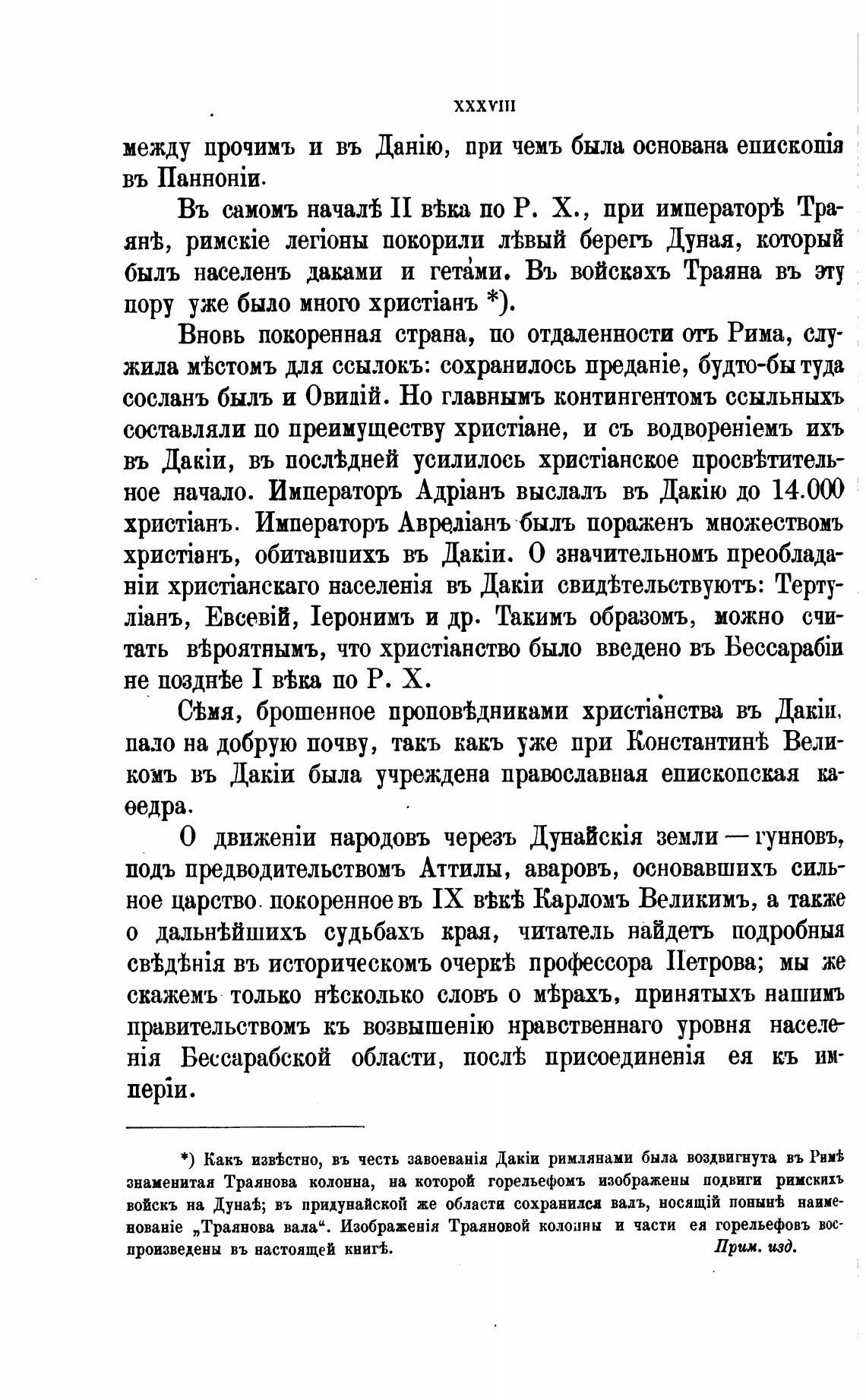 XXXVIII

между прочимъ и въ Данію, при чемъ была основана епископія въ Панноніи.

Въ самомъ началѣ II вѣка по Р. Х., при императорѣ Траянѣ, римскіе легіоны покорили лѣвый берегъ Дуная, который былъ населенъ даками и гетами. Въ войскахъ Траяна въ эту пору уже было много христіанъ *).

Вновь покоренная страна, по отдаленности отъ Рима, служила мѣстомъ для ссылокъ: сохранилось преданіе, будто-бы туда сосланъ былъ и Овидій. Но главнымъ контингентомъ ссыльныхъ составляли по преимуществу христіане, и съ водвореніемъ ихъ въ Дакіи, въ послѣдней усилилось христіанское просвѣтительное начало. Императоръ Адріанъ выслалъ въ Дакію до 14.000 христіанъ. Императоръ Авреліанъ былъ пораженъ множествомъ христіанъ, обитавшихъ въ Дакіи. О значительномъ преобладаніи христіанскаго населенія въ Дакіи свидѣтельствуютъ: Тертуліанъ, Евсевій, Іеронимъ и др. Такимъ образомъ, можно считать вѣроятнымъ, что христіанство было введено въ Бессарабіи не позднѣе I вѣка по Р. Х.

Сѣмя, брошенное проповѣдниками христіанства въ Дакіи, пало на добрую почву, такъ какъ уже при Константинѣ Великомъ въ Дакіи была учреждена православная епископская каѳедра.

О движеніи народовъ черезъ Дунайскія земли — гунновъ, подъ предводительствомъ Аттилы, аваровъ, основавшихъ сильное царство покоренное въ IX вѣкѣ Карломъ Великимъ, а также о дальнѣйшихъ судьбахъ края, читатель найдетъ подробныя свѣдѣнія въ историческомъ очеркѣ профессора Петрова; мы же скажемъ только нѣсколько словъ о мѣрахъ, принятыхъ нашимъ правительствомъ къ возвышенію нравственнаго уровня населенія Бессарабской области, послѣ присоединенія ея къ имперіи.

*) Какъ извѣстно, въ честь завоеванія Дакіи римлянами была воздвигнута въ Римѣ знаменитая Траянова колонна, на которой горельефомъ изображены подвиги римскихъ войскъ на Дунаѣ; въ придунайской же области сохранился валъ, носящій понынѣ наименованіе „Траянова вала“. Изображенія Траяновой колонны и части ея горельефовъ воспроизведены въ настоящей книгѣ. Прим. изд.